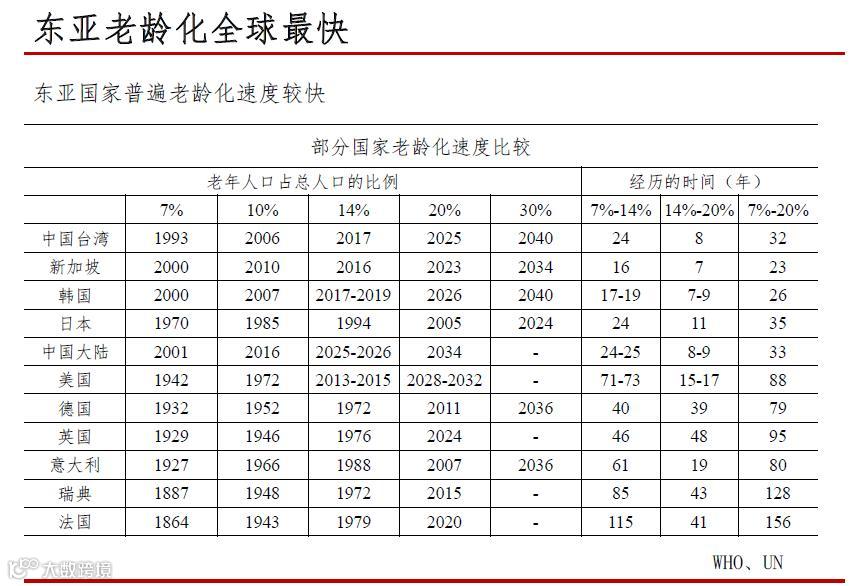 东亚老龄化全球最快

东亚国家普遍老龄化速度较快

部分国家老龄化速度比较

| | 老年人口占总人口的比例 | | | | | 经历的时间（年） | | |
|---|---|---|---|---|---|---|---|---|
| | 7% | 10% | 14% | 20% | 30% | 7%-14% | 14%-20% | 7%-20% |
| 中国台湾 | 1993 | 2006 | 2017 | 2025 | 2040 | 24 | 8 | 32 |
| 新加坡 | 2000 | 2010 | 2016 | 2023 | 2034 | 16 | 7 | 23 |
| 韩国 | 2000 | 2007 | 2017-2019 | 2026 | 2040 | 17-19 | 7-9 | 26 |
| 日本 | 1970 | 1985 | 1994 | 2005 | 2024 | 24 | 11 | 35 |
| 中国大陆 | 2001 | 2016 | 2025-2026 | 2034 | - | 24-25 | 8-9 | 33 |
| 美国 | 1942 | 1972 | 2013-2015 | 2028-2032 | - | 71-73 | 15-17 | 88 |
| 德国 | 1932 | 1952 | 1972 | 2011 | 2036 | 40 | 39 | 79 |
| 英国 | 1929 | 1946 | 1976 | 2024 | - | 46 | 48 | 95 |
| 意大利 | 1927 | 1966 | 1988 | 2007 | 2036 | 61 | 19 | 80 |
| 瑞典 | 1887 | 1948 | 1972 | 2015 | - | 85 | 43 | 128 |
| 法国 | 1864 | 1943 | 1979 | 2020 | - | 115 | 41 | 156 |

WHO、UN

大数跨境